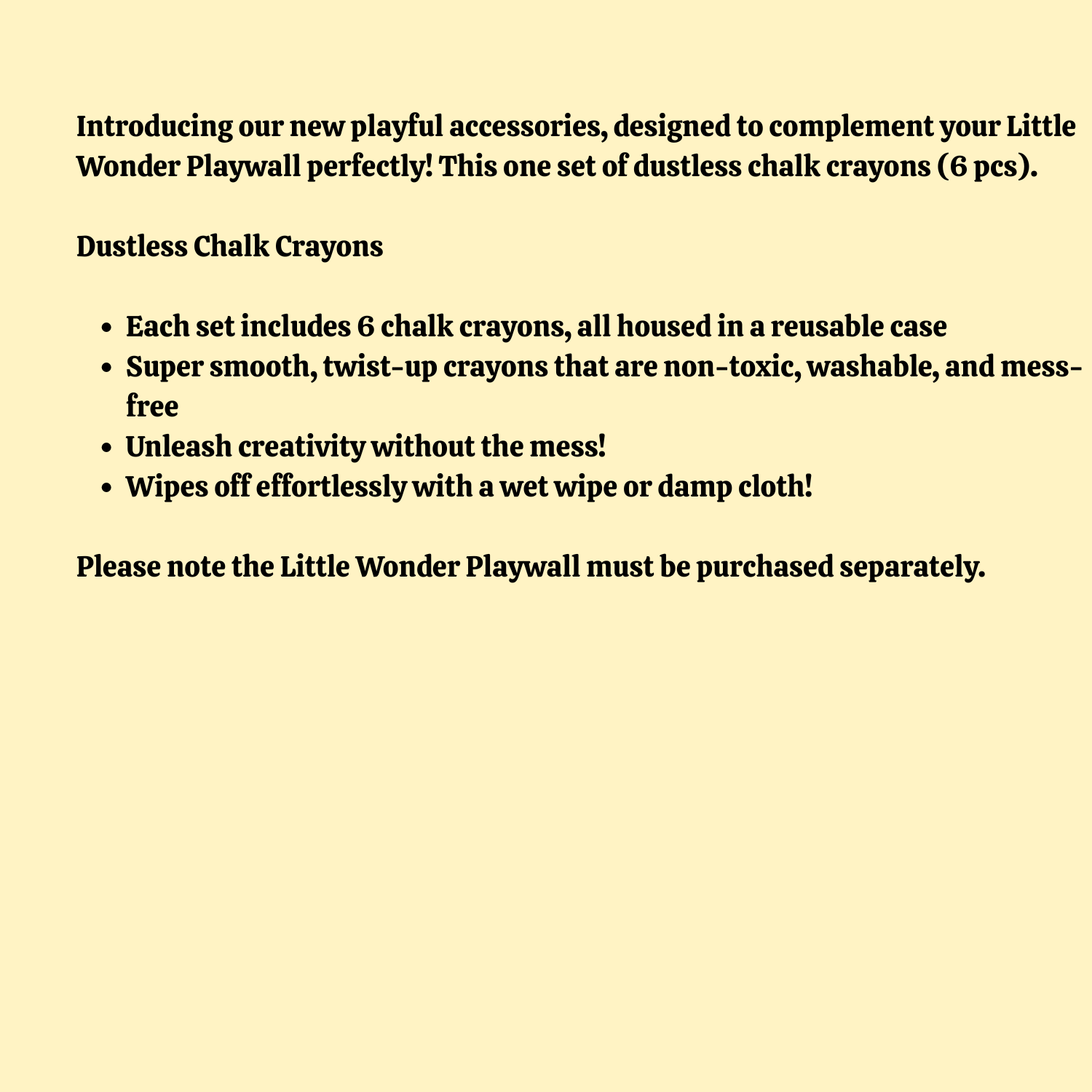 Introducing our new playful accessories, designed to complement your Little Wonder Playwall perfectly! This one set of dustless chalk crayons (6 pcs).

Dustless Chalk Crayons

- Each set includes 6 chalk crayons, all housed in a reusable case
- Super smooth, twist-up crayons that are non-toxic, washable, and mess-free
- Unleash creativity without the mess!
- Wipes off effortlessly with a wet wipe or damp cloth!

Please note the Little Wonder Playwall must be purchased separately.